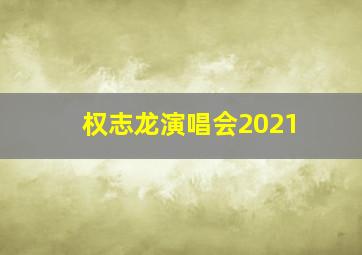 权志龙演唱会2021